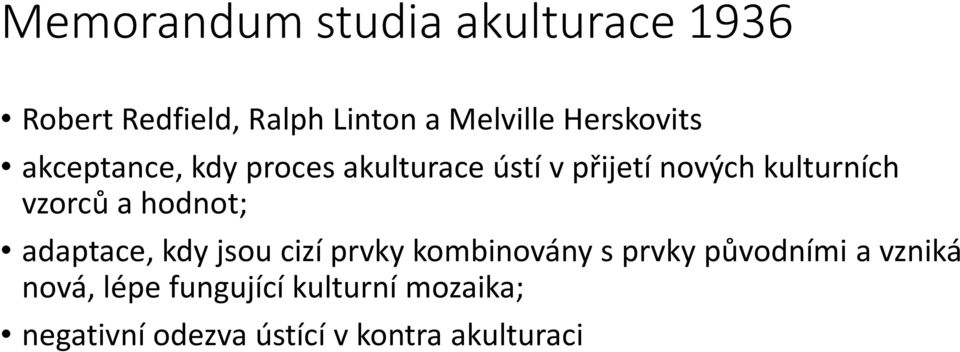 Memorandum studia akulturace 1936

• Robert Redfield, Ralph Linton a Melville Herskovits

• akceptance, kdy proces akulturace ústí v přijetí nových kulturních vzorců a hodnot;

• adaptace, kdy jsou cizí prvky kombinovány s prvky původními a vzniká nová, lépe fungující kulturní mozaika;

• negativní odezva ústící v kontra akulturaci